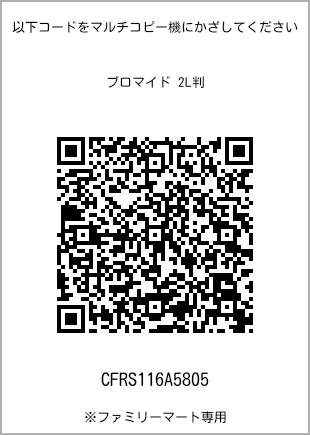 以下コードをマルチコピー機にかざしてください

ブロマイド 2L判

CFRS116A5805

※ファミリーマート専用